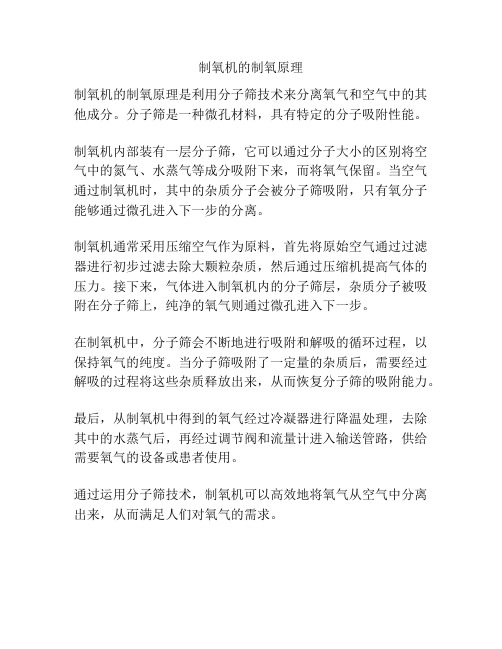 制氧机的制氧原理

制氧机的制氧原理是利用分子筛技术来分离氧气和空气中的其他成分。分子筛是一种微孔材料，具有特定的分子吸附性能。

制氧机内部装有一层分子筛，它可以通过分子大小的区别将空气中的氮气、水蒸气等成分吸附下来，而将氧气保留。当空气通过制氧机时，其中的杂质分子会被分子筛吸附，只有氧分子能够通过微孔进入下一步的分离。

制氧机通常采用压缩空气作为原料，首先将原始空气通过过滤器进行初步过滤去除大颗粒杂质，然后通过压缩机提高气体的压力。接下来，气体进入制氧机内的分子筛层，杂质分子被吸附在分子筛上，纯净的氧气则通过微孔进入下一步。

在制氧机中，分子筛会不断地进行吸附和解吸的循环过程，以保持氧气的纯度。当分子筛吸附了一定量的杂质后，需要经过解吸的过程将这些杂质释放出来，从而恢复分子筛的吸附能力。

最后，从制氧机中得到的氧气经过冷凝器进行降温处理，去除其中的水蒸气后，再经过调节阀和流量计进入输送管路，供给需要氧气的设备或患者使用。

通过运用分子筛技术，制氧机可以高效地将氧气从空气中分离出来，从而满足人们对氧气的需求。